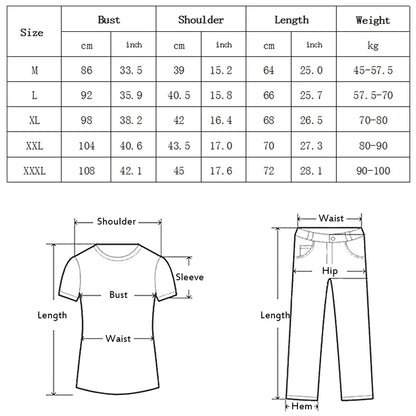 | Size | Bust | | Shoulder | | Length | | Weight |
|---|---|---|---|---|---|---|---|
| | cm | inch | cm | inch | cm | inch | kg |
| M | 86 | 33.5 | 39 | 15.2 | 64 | 25.0 | 45-57.5 |
| L | 92 | 35.9 | 40.5 | 15.8 | 66 | 25.7 | 57.5-70 |
| XL | 98 | 38.2 | 42 | 16.4 | 68 | 26.5 | 70-80 |
| XXL | 104 | 40.6 | 43.5 | 17.0 | 70 | 27.3 | 80-90 |
| XXXL | 108 | 42.1 | 45 | 17.6 | 72 | 28.1 | 90-100 |

Shoulder
Sleeve
Bust
Length
Waist

Waist
Hip
Length
Hem